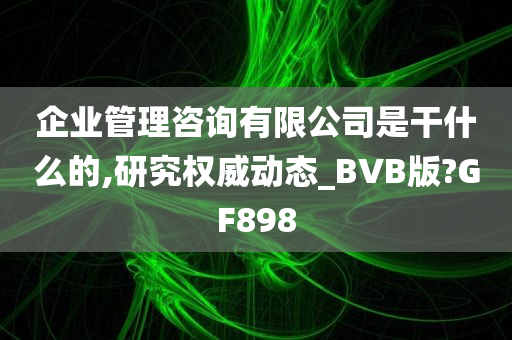 企业管理咨询有限公司是干什么的,研究权威动态_BVB版?GF898